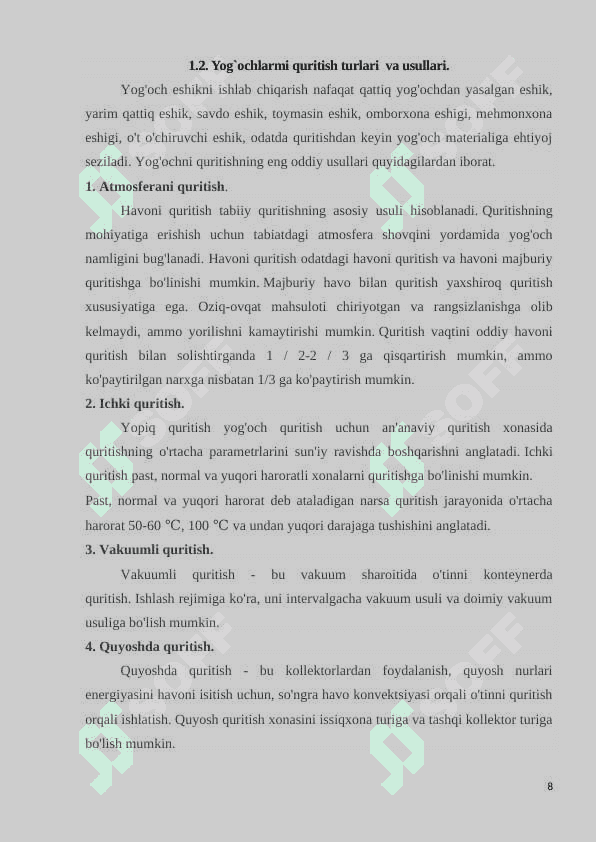 1.2. Yog`ochlarmi quritish turlari va usullari.

Yog'och eshikni ishlab chiqarish nafaqat qattiq yog'ochdan yasalgan eshik, yarim qattiq eshik, savdo eshik, toymasin eshik, omborxona eshigi, mehmonxona eshigi, o't o'chiruvchi eshik, odatda quritishdan keyin yog'och materialiga ehtiyoj seziladi. Yog'ochni quritishning eng oddiy usullari quyidagilardan iborat.

1. Atmosferani quritish.

Havoni quritish tabiiy quritishning asosiy usuli hisoblanadi. Quritishning mohiyatiga erishish uchun tabiatdagi atmosfera shovqini yordamida yog'och namligini bug'lanadi. Havoni quritish odatdagi havoni quritish va havoni majburiy quritishga bo'linishi mumkin. Majburiy havo bilan quritish yaxshiroq quritish xususiyatiga ega. Oziq-ovqat mahsuloti chiriyotgan va rangsizlanishga olib kelmaydi, ammo yorilishni kamaytirishi mumkin. Quritish vaqtini oddiy havoni quritish bilan solishtirganda 1 / 2-2 / 3 ga qisqartirish mumkin, ammo ko'paytirilgan narxga nisbatan 1/3 ga ko'paytirish mumkin.

2. Ichki quritish.

Yopiq quritish yog'och quritish uchun an'anaviy quritish xonasida quritishning o'rtacha parametrlarini sun'iy ravishda boshqarishni anglatadi. Ichki quritish past, normal va yuqori haroratli xonalarni quritishga bo'linishi mumkin.

Past, normal va yuqori harorat deb ataladigan narsa quritish jarayonida o'rtacha harorat 50-60 ℃, 100 ℃ va undan yuqori darajaga tushishini anglatadi.

3. Vakuumli quritish.

Vakuumli quritish - bu vakuum sharoitida o'tinni konteynerda quritish. Ishlash rejimiga ko'ra, uni intervalgacha vakuum usuli va doimiy vakuum usuliga bo'lish mumkin.

4. Quyoshda quritish.

Quyoshda quritish - bu kollektorlardan foydalanish, quyosh nurlari energiyasini havoni isitish uchun, so'ngra havo konvektsiyasi orqali o'tinni quritish orqali ishlatish. Quyosh quritish xonasini issiqxona turiga va tashqi kollektor turiga bo'lish mumkin.

8